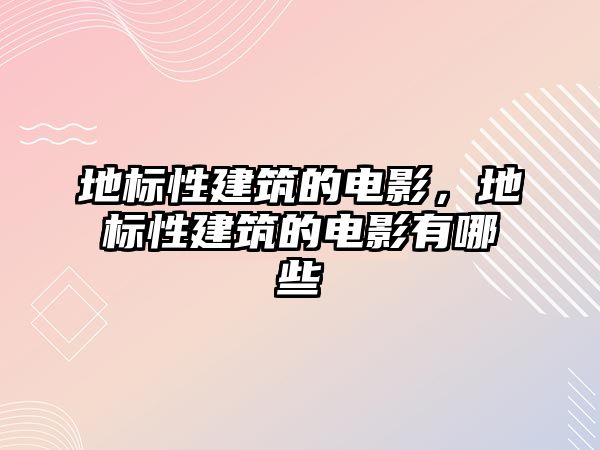 地标性建筑的电影，地标性建筑的电影有哪些